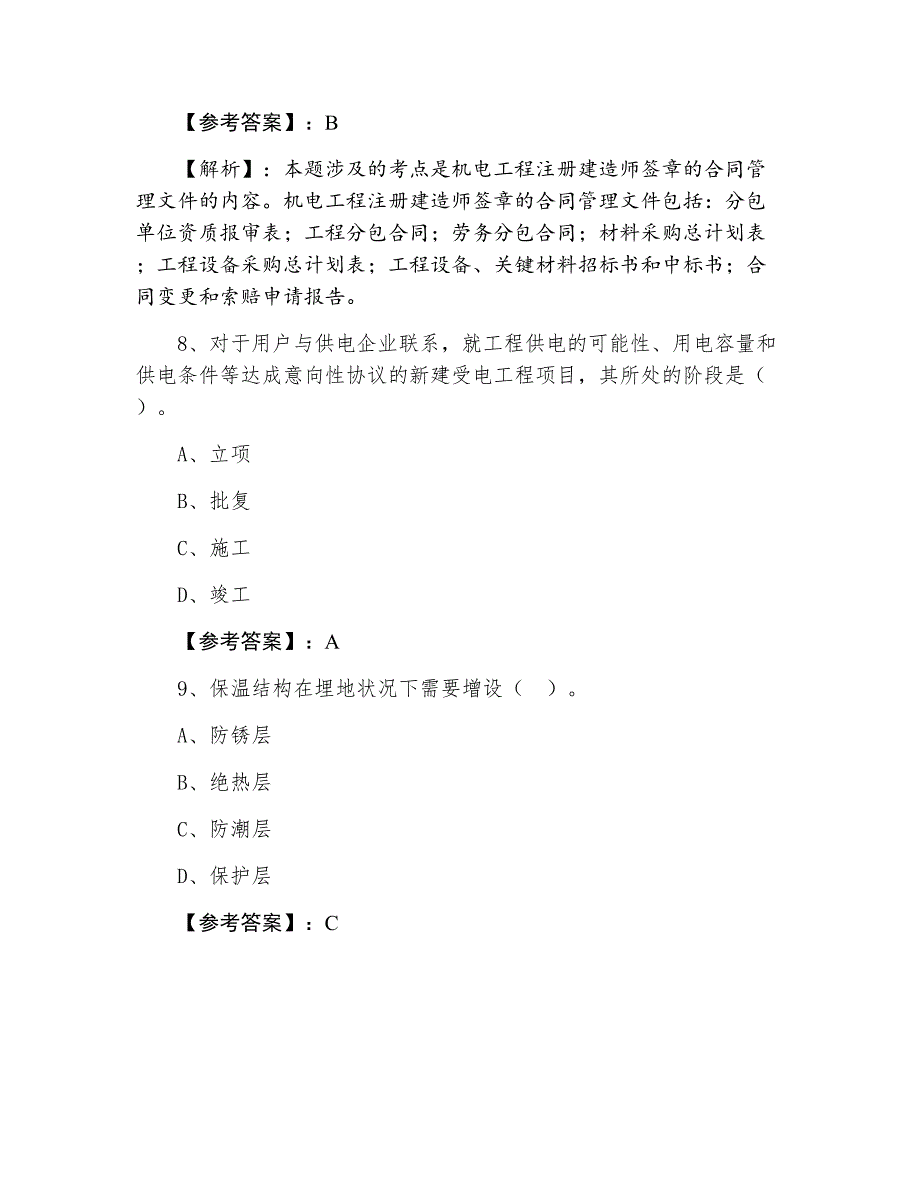 【参考答案】：B

【解析】：本题涉及的考点是机电工程注册建造师签章的合同管理文件的内容。机电工程注册建造师签章的合同管理文件包括：分包单位资质报审表；工程分包合同；劳务分包合同；材料采购总计划表；工程设备采购总计划表；工程设备、关键材料招标书和中标书；合同变更和索赔申请报告。

8、对于用户与供电企业联系，就工程供电的可能性、用电容量和供电条件等达成意向性协议的新建受电工程项目，其所处的阶段是（ ）。

A、立项

B、批复

C、施工

D、竣工

【参考答案】：A

9、保温结构在埋地状况下需要增设（ ）。

A、防锈层

B、绝热层

C、防潮层

D、保护层

【参考答案】：C